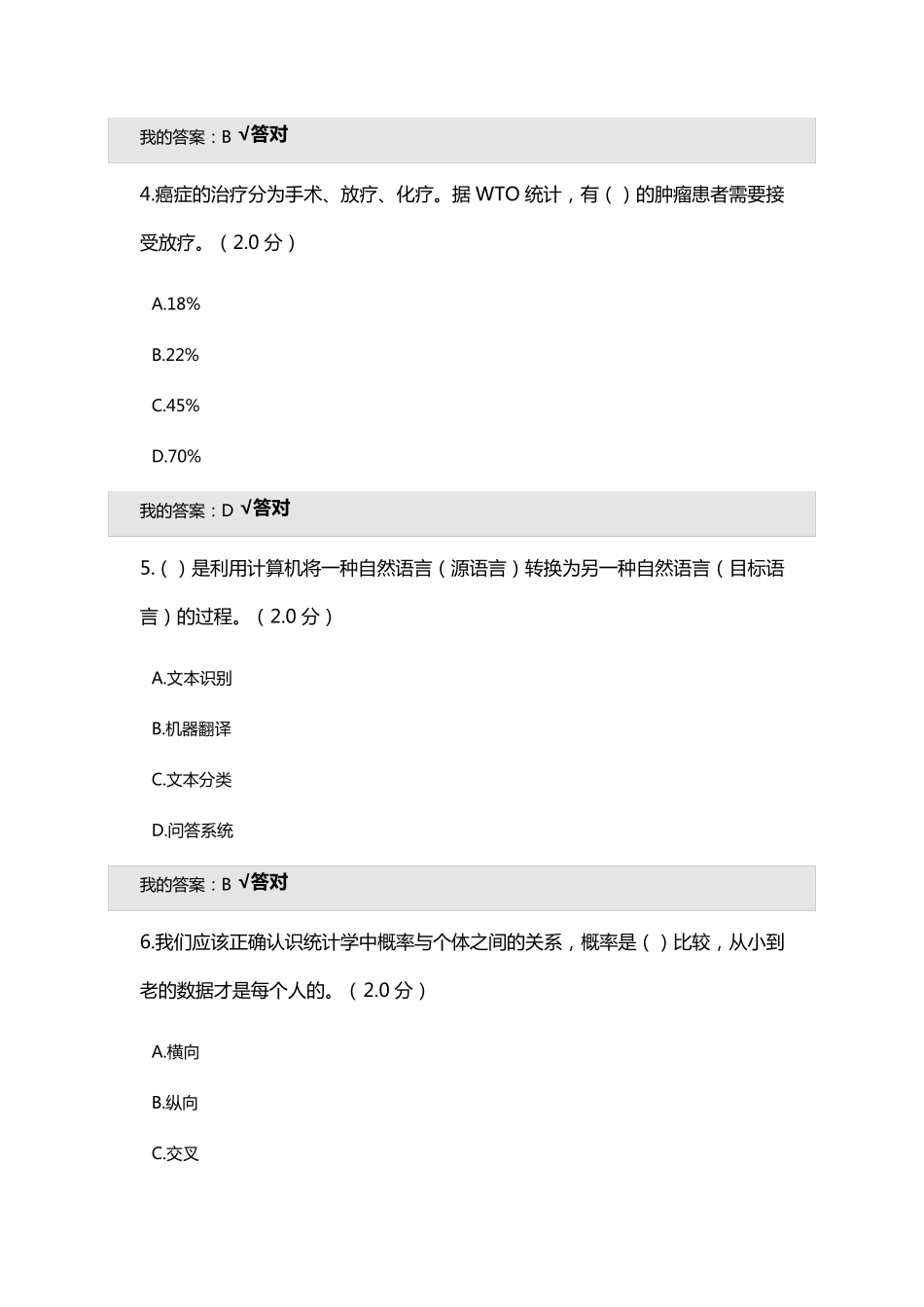 我的答案：B √答对

4.癌症的治疗分为手术、放疗、化疗。据 WTO 统计，有（ ）的肿瘤患者需要接受放疗。（2.0 分）

A.18%

B.22%

C.45%

D.70%

我的答案：D √答对

5.（ ）是利用计算机将一种自然语言（源语言）转换为另一种自然语言（目标语言）的过程。（2.0 分）

A.文本识别

B.机器翻译

C.文本分类

D.问答系统

我的答案：B √答对

6.我们应该正确认识统计学中概率与个体之间的关系，概率是（ ）比较，从小到老的数据才是每个人的。（2.0 分）

A.横向

B.纵向

C.交叉